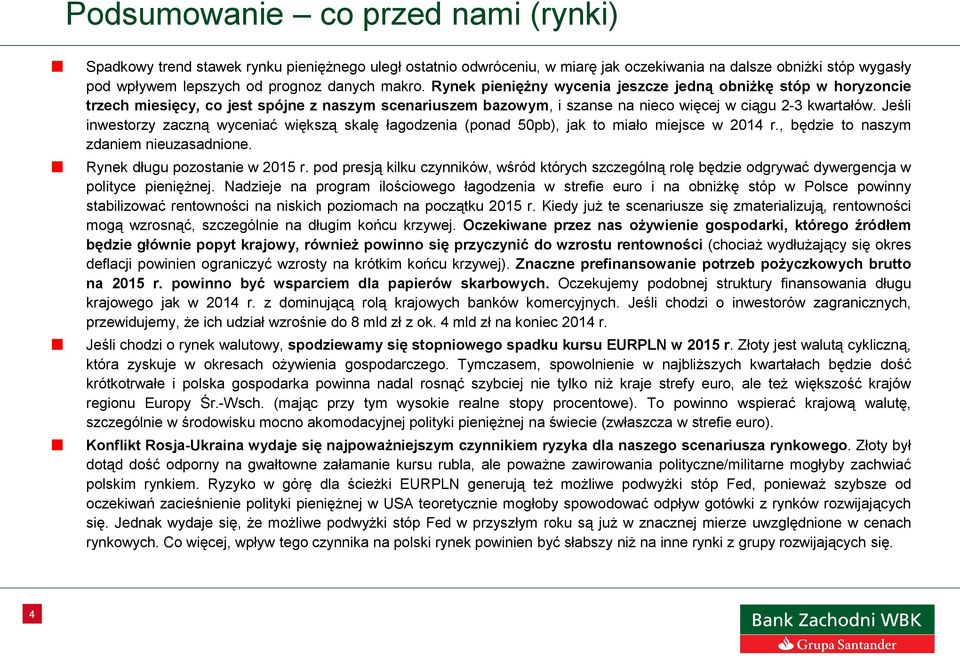 Podsumowanie – co przed nami (rynki)

Spadkowy trend stawek rynku pieniężnego uległ ostatnio odwróceniu, w miarę jak oczekiwania na dalsze obniżki stóp wygasły pod wpływem lepszych od prognoz danych makro. Rynek pieniężny wycenia jeszcze jedną obniżkę stóp w horyzoncie trzech miesięcy, co jest spójne z naszym scenariuszem bazowym, i szanse na nieco więcej w ciągu 2-3 kwartałów. Jeśli inwestorzy zaczną wyceniać większą skalę łagodzenia (ponad 50pb), jak to miało miejsce w 2014 r., będzie to naszym zdaniem nieuzasadnione.

Rynek długu pozostanie w 2015 r. pod presją kilku czynników, wśród których szczególną rolę będzie odgrywać dywergencja w polityce pieniężnej. Nadzieje na program ilościowego łagodzenia w strefie euro i na obniżkę stóp w Polsce powinny stabilizować rentowności na niskich poziomach na początku 2015 r. Kiedy już te scenariusze się zmaterializują, rentowności mogą wzrosnąć, szczególnie na długim końcu krzywej. Oczekiwane przez nas ożywienie gospodarki, którego źródłem będzie głównie popyt krajowy, również powinno się przyczynić do wzrostu rentowności (chociaż wydłużający się okres deflacji powinien ograniczyć wzrosty na krótkim końcu krzywej). Znaczne prefinansowanie potrzeb pożyczkowych brutto na 2015 r. powinno być wsparciem dla papierów skarbowych. Oczekujemy podobnej struktury finansowania długu krajowego jak w 2014 r. z dominującą rolą krajowych banków komercyjnych. Jeśli chodzi o inwestorów zagranicznych, przewidujemy, że ich udział wzrośnie do 8 mld zł z ok. 4 mld zł na koniec 2014 r.

Jeśli chodzi o rynek walutowy, spodziewamy się stopniowego spadku kursu EURPLN w 2015 r. Złoty jest walutą cykliczną, która zyskuje w okresach ożywienia gospodarczego. Tymczasem, spowolnienie w najbliższych kwartałach będzie dość krótkotrwałe i polska gospodarka powinna nadal rosnąć szybciej nie tylko niż kraje strefy euro, ale też większość krajów regionu Europy Śr.-Wsch. (mając przy tym wysokie realne stopy procentowe). To powinno wspierać krajową walutę, szczególnie w środowisku mocno akomodacyjnej polityki pieniężnej na świecie (zwłaszcza w strefie euro).

Konflikt Rosja-Ukraina wydaje się najpoważniejszym czynnikiem ryzyka dla naszego scenariusza rynkowego. Złoty był dotąd dość odporny na gwałtowne załamanie kursu rubla, ale poważne zawirowania polityczne/militarne mogłyby zachwiać polskim rynkiem. Ryzyko w górę dla ścieżki EURPLN generują też możliwe podwyżki stóp Fed, ponieważ szybsze od oczekiwań zacieśnienie polityki pieniężnej w USA teoretycznie mogłoby spowodować odpływ gotówki z rynków rozwijających się. Jednak wydaje się, że możliwe podwyżki stóp Fed w przyszłym roku są już w znacznej mierze uwzględnione w cenach rynkowych. Co więcej, wpływ tego czynnika na polski rynek powinien być słabszy niż na inne rynki z grupy rozwijających się.

4

Bank Zachodni WBK
Grupa Santander